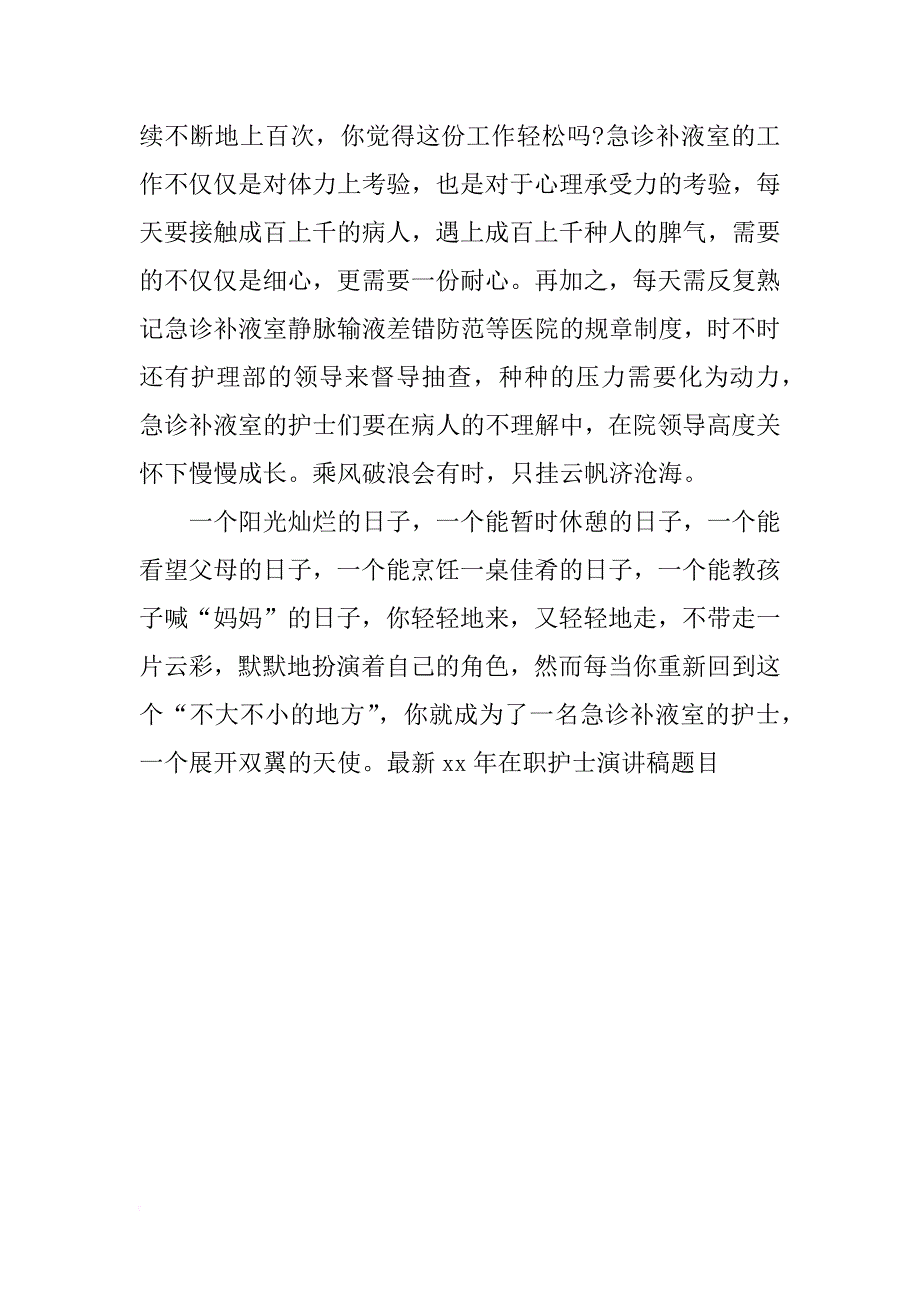 续不断地上百次，你觉得这份工作轻松吗?急诊补液室的工作不仅仅是对体力上考验，也是对于心理承受力的考验，每天要接触成百上千的病人，遇上成百上千种人的脾气，需要的不仅仅是细心，更需要一份耐心。再加之，每天需反复熟记急诊补液室静脉输液差错防范等医院的规章制度，时不时还有护理部的领导来督导抽查，种种的压力需要化为动力，急诊补液室的护士们要在病人的不理解中，在院领导高度关怀下慢慢成长。乘风破浪会有时，只挂云帆济沧海。

一个阳光灿烂的日子，一个能暂时休憩的日子，一个能看望父母的日子，一个能烹饪一桌佳肴的日子，一个能教孩子喊“妈妈”的日子，你轻轻地来，又轻轻地走，不带走一片云彩，默默地扮演着自己的角色，然而每当你重新回到这个“不大不小的地方”，你就成为了一名急诊补液室的护士，一个展开双翼的天使。最新 xx 年在职护士演讲稿题目